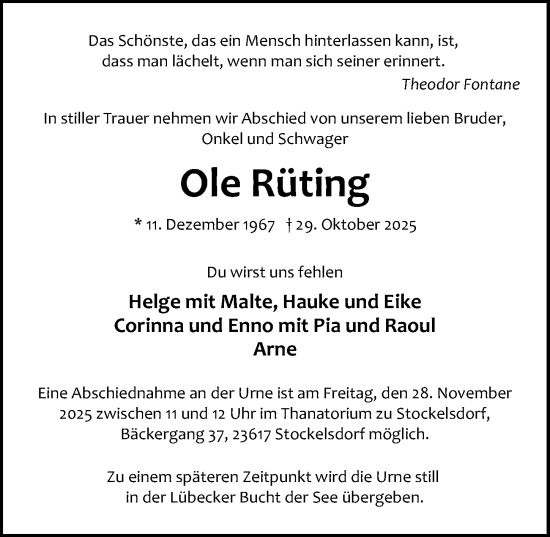 Das Schönste, das ein Mensch hinterlassen kann, ist, dass man lächelt, wenn man sich seiner erinnert.

Theodor Fontane

In stiller Trauer nehmen wir Abschied von unserem lieben Bruder, Onkel und Schwager

Ole Rüting

* 11. Dezember 1967 † 29. Oktober 2025

Du wirst uns fehlen

Helge mit Malte, Hauke und Eike
Corinna und Enno mit Pia und Raoul
Arne

Eine Abschiednahme an der Urne ist am Freitag, den 28. November 2025 zwischen 11 und 12 Uhr im Thanatorium zu Stockelsdorf, Bäckergang 37, 23617 Stockelsdorf möglich.

Zu einem späteren Zeitpunkt wird die Urne still in der Lübecker Bucht der See übergeben.